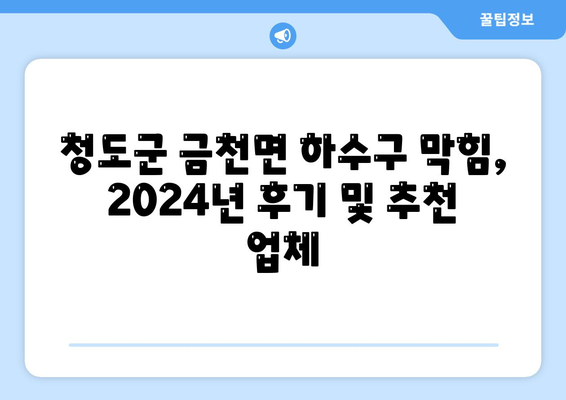 꿀팁정보

청도군 금천면 하수구 막힘, 2024년 후기 및 추천 업체